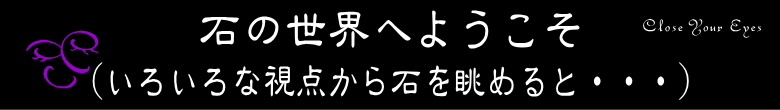 石の世界へようこそ

Close Your Eyes

(いろいろな視点から石を眺めると・・・)